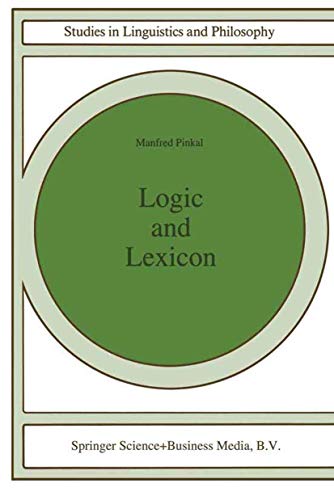 Studies in Linguistics and Philosophy

Manfred Pinkal

Logic and Lexicon

Springer Science+Business Media, B.V.